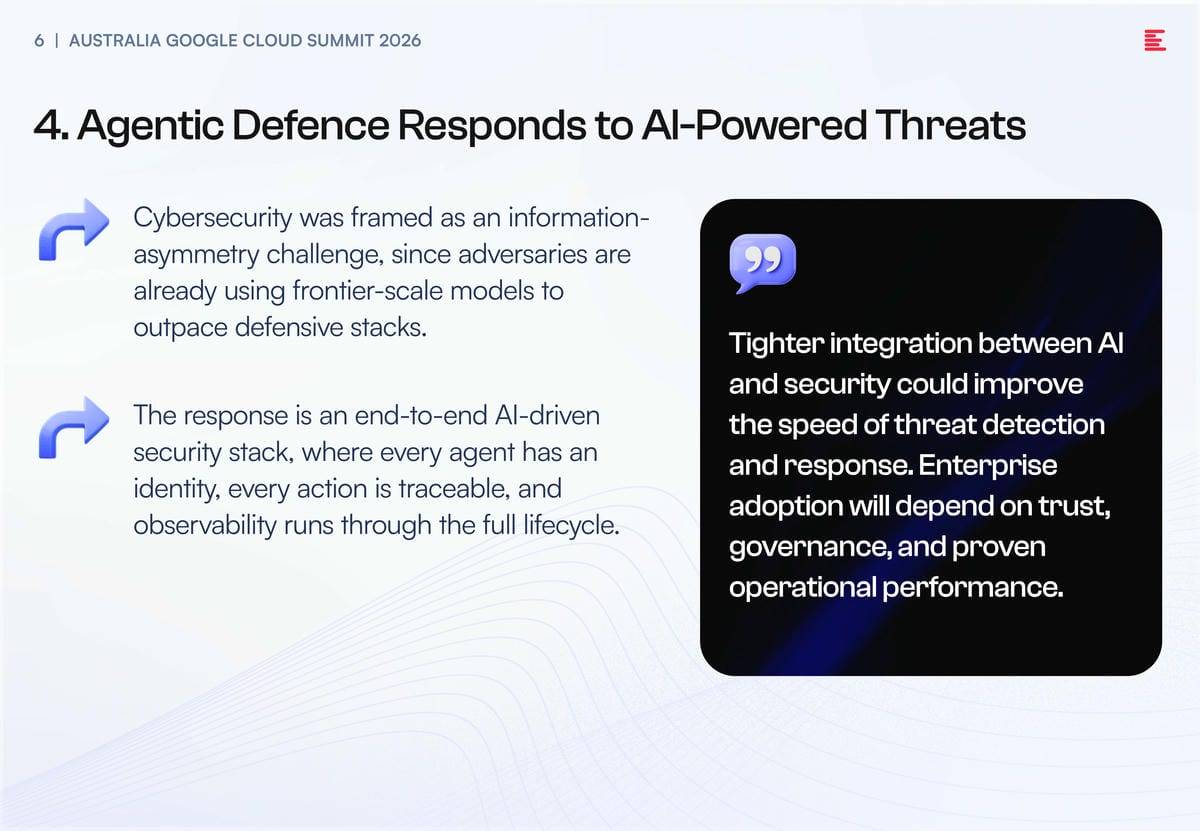 6 | AUSTRALIA GOOGLE CLOUD SUMMIT 2026

4. Agentic Defence Responds to AI-Powered Threats

Cybersecurity was framed as an information-asymmetry challenge, since adversaries are already using frontier-scale models to outpace defensive stacks.

The response is an end-to-end AI-driven security stack, where every agent has an identity, every action is traceable, and observability runs through the full lifecycle.

Tighter integration between AI and security could improve the speed of threat detection and response. Enterprise adoption will depend on trust, governance, and proven operational performance.